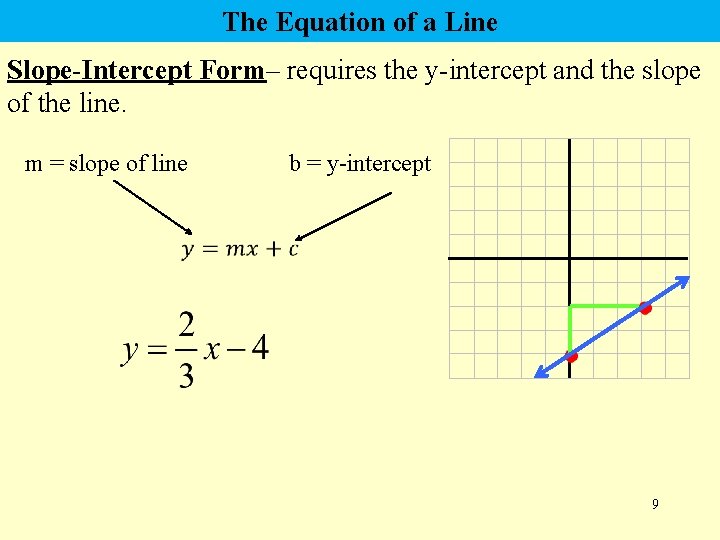 The Equation of a Line

Slope-Intercept Form– requires the y-intercept and the slope of the line.

m = slope of line

b = y-intercept

$y = mx + c$

$y = \frac{2}{3}x - 4$

9